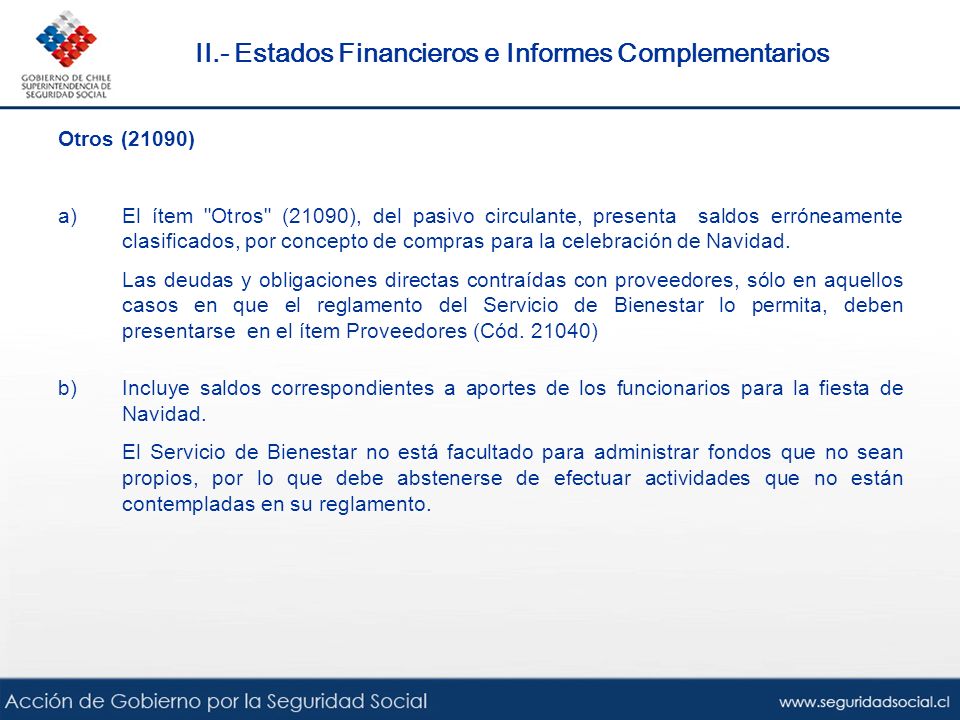 GOBIERNO DE CHILE
SUPERINTENDENCIA DE
SEGURIDAD SOCIAL

II.- Estados Financieros e Informes Complementarios

Otros (21090)

a) El ítem "Otros" (21090), del pasivo circulante, presenta saldos erróneamente clasificados, por concepto de compras para la celebración de Navidad.

Las deudas y obligaciones directas contraídas con proveedores, sólo en aquellos casos en que el reglamento del Servicio de Bienestar lo permita, deben presentarse en el ítem Proveedores (Cód. 21040)

b) Incluye saldos correspondientes a aportes de los funcionarios para la fiesta de Navidad.

El Servicio de Bienestar no está facultado para administrar fondos que no sean propios, por lo que debe abstenerse de efectuar actividades que no están contempladas en su reglamento.

Acción de Gobierno por la Seguridad Social

www.seguridadsocial.cl